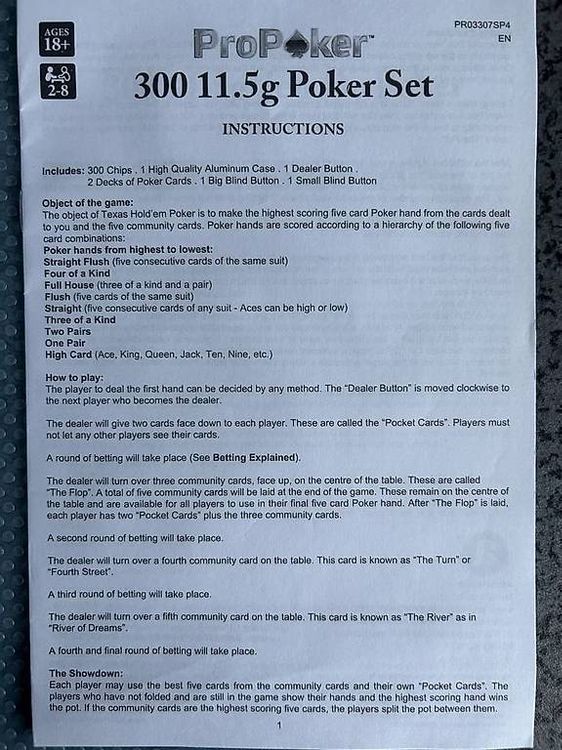 AGES
18+

2-8

PR03307SP4
EN

ProPoker™

300 11.5g Poker Set

INSTRUCTIONS

Includes: 300 Chips . 1 High Quality Aluminum Case . 1 Dealer Button .
2 Decks of Poker Cards . 1 Big Blind Button . 1 Small Blind Button

Object of the game:
The object of Texas Hold'em Poker is to make the highest scoring five card Poker hand from the cards dealt to you and the five community cards. Poker hands are scored according to a hierarchy of the following five card combinations:
Poker hands from highest to lowest:
Straight Flush (five consecutive cards of the same suit)
Four of a Kind
Full House (three of a kind and a pair)
Flush (five cards of the same suit)
Straight (five consecutive cards of any suit - Aces can be high or low)
Three of a Kind
Two Pairs
One Pair
High Card (Ace, King, Queen, Jack, Ten, Nine, etc.)

How to play:
The player to deal the first hand can be decided by any method. The "Dealer Button" is moved clockwise to the next player who becomes the dealer.

The dealer will give two cards face down to each player. These are called the "Pocket Cards". Players must not let any other players see their cards.

A round of betting will take place (See Betting Explained).

The dealer will turn over three community cards, face up, on the centre of the table. These are called "The Flop". A total of five community cards will be laid at the end of the game. These remain on the centre of the table and are available for all players to use in their final five card Poker hand. After "The Flop" is laid, each player has two "Pocket Cards" plus the three community cards.

A second round of betting will take place.

The dealer will turn over a fourth community card on the table. This card is known as "The Turn" or "Fourth Street".

A third round of betting will take place.

The dealer will turn over a fifth community card on the table. This card is known as "The River" as in "River of Dreams".

A fourth and final round of betting will take place.

The Showdown:
Each player may use the best five cards from the community cards and their own "Pocket Cards". The players who have not folded and are still in the game show their hands and the highest scoring hand wins the pot. If the community cards are the highest scoring five cards, the players split the pot between them.

1